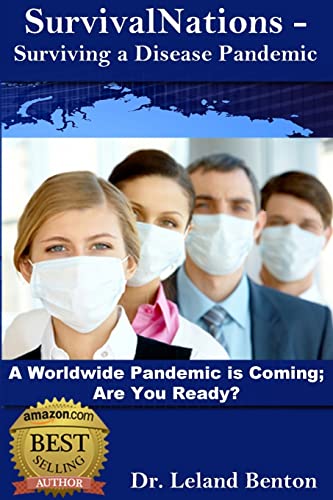 SurvivalNations -
Surviving a Disease Pandemic

A Worldwide Pandemic is Coming; Are You Ready?

amazon.com
BEST
SELLING
AUTHOR

Dr. Leland Benton